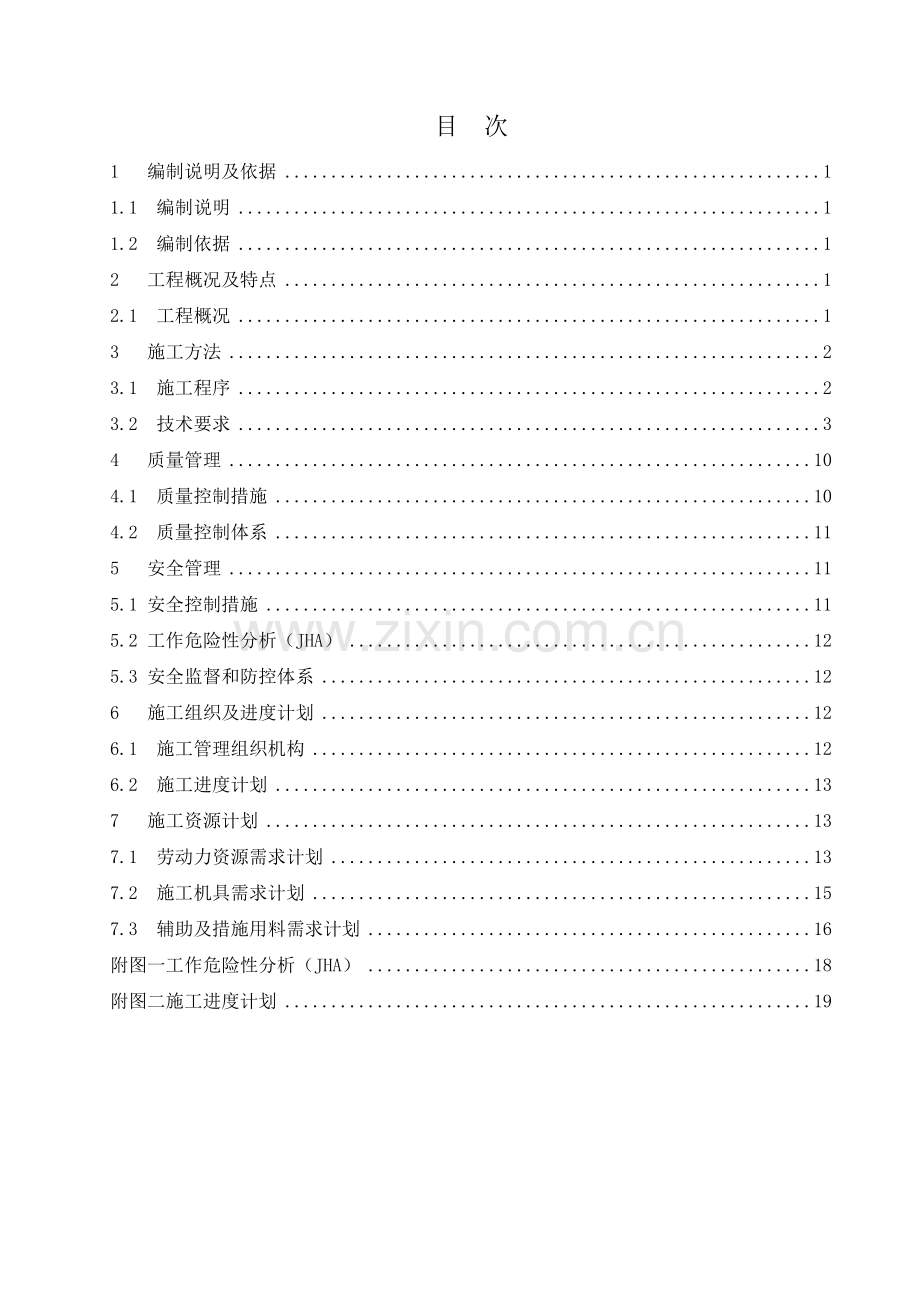 目 次

1 编制说明及依据 1

1.1 编制说明 1

1.2 编制依据 1

2 工程概况及特点 1

2.1 工程概况 1

3 施工方法 2

3.1 施工程序 2

3.2 技术要求 3

4 质量管理 10

4.1 质量控制措施 10

4.2 质量控制体系 11

5 安全管理 11

5.1 安全控制措施 11

5.2 工作危险性分析（JHA） 12

5.3 安全监督和防控体系 12

6 施工组织及进度计划 12

6.1 施工管理组织机构 12

6.2 施工进度计划 13

7 施工资源计划 13

7.1 劳动力资源需求计划 13

7.2 施工机具需求计划 15

7.3 辅助及措施用料需求计划 16

附图一工作危险性分析（JHA） 18

附图二施工进度计划 19

www.zixin.com.cn